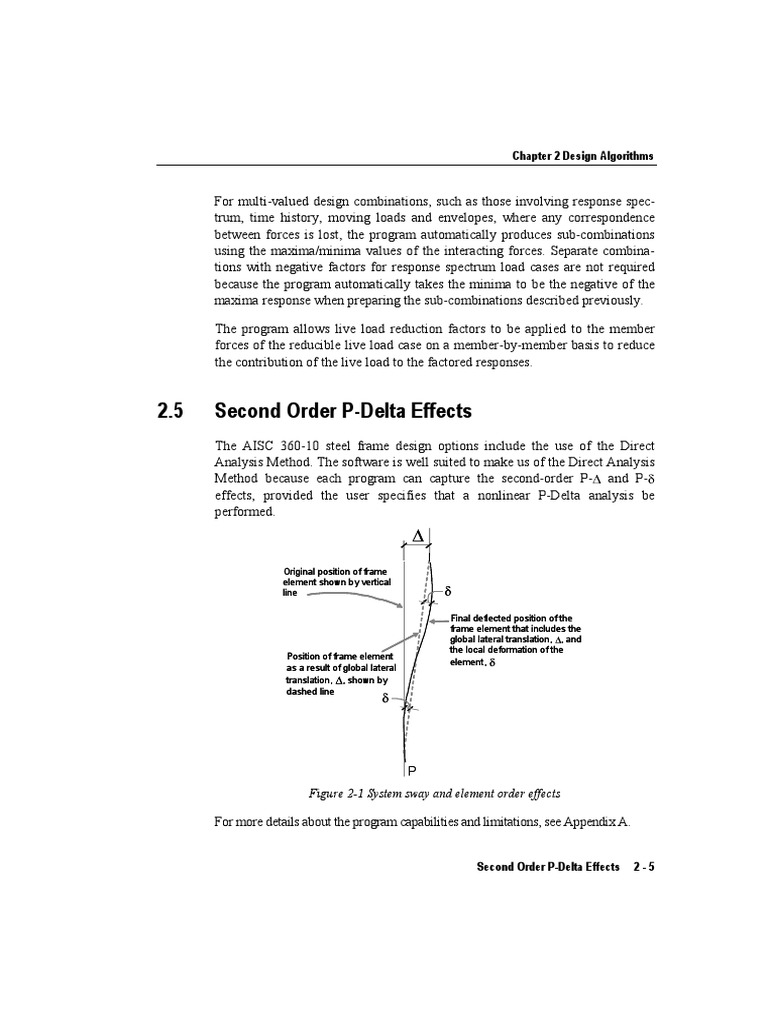 Chapter 2 Design Algorithms

For multi-valued design combinations, such as those involving response spectrum, time history, moving loads and envelopes, where any correspondence between forces is lost, the program automatically produces sub-combinations using the maxima/minima values of the interacting forces. Separate combinations with negative factors for response spectrum load cases are not required because the program automatically takes the minima to be the negative of the maxima response when preparing the sub-combinations described previously.

The program allows live load reduction factors to be applied to the member forces of the reducible live load case on a member-by-member basis to reduce the contribution of the live load to the factored responses.

2.5 Second Order P-Delta Effects

The AISC 360-10 steel frame design options include the use of the Direct Analysis Method. The software is well suited to make us of the Direct Analysis Method because each program can capture the second-order P-$\Delta$ and P-$\delta$ effects, provided the user specifies that a nonlinear P-Delta analysis be performed.

$\Delta$

Original position of frame element shown by vertical line

$\delta$

Final deflected position of the frame element that includes the global lateral translation, $\Delta$, and the local deformation of the element, $\delta$

Position of frame element as a result of global lateral translation, $\Delta$, shown by dashed line

$\delta$

P

Figure 2-1 System sway and element order effects

For more details about the program capabilities and limitations, see Appendix A.

Second Order P-Delta Effects 2 - 5